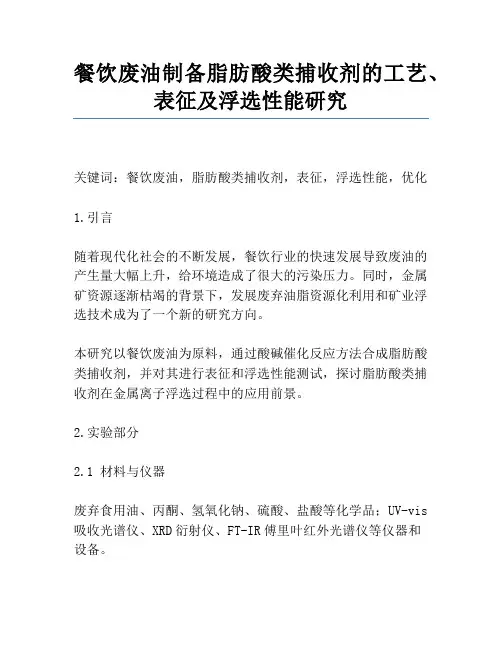 餐饮废油制备脂肪酸类捕收剂的工艺、表征及浮选性能研究

关键词：餐饮废油，脂肪酸类捕收剂，表征，浮选性能，优化

1.引言

随着现代化社会的不断发展，餐饮行业的快速发展导致废油的产生量大幅上升，给环境造成了很大的污染压力。同时，金属矿资源逐渐枯竭的背景下，发展废弃油脂资源化利用和矿业浮选技术成为了一个新的研究方向。

本研究以餐饮废油为原料，通过酸碱催化反应方法合成脂肪酸类捕收剂，并对其进行表征和浮选性能测试，探讨脂肪酸类捕收剂在金属离子浮选过程中的应用前景。

2.实验部分

2.1 材料与仪器

废弃食用油、丙酮、氢氧化钠、硫酸、盐酸等化学品；UV-vis吸收光谱仪、XRD衍射仪、FT-IR傅里叶红外光谱仪等仪器和设备。